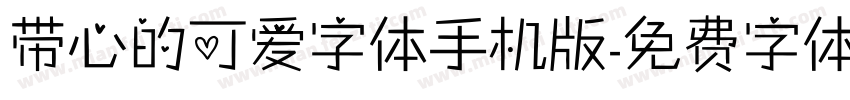 带心的可爱字体手机版-免费字体